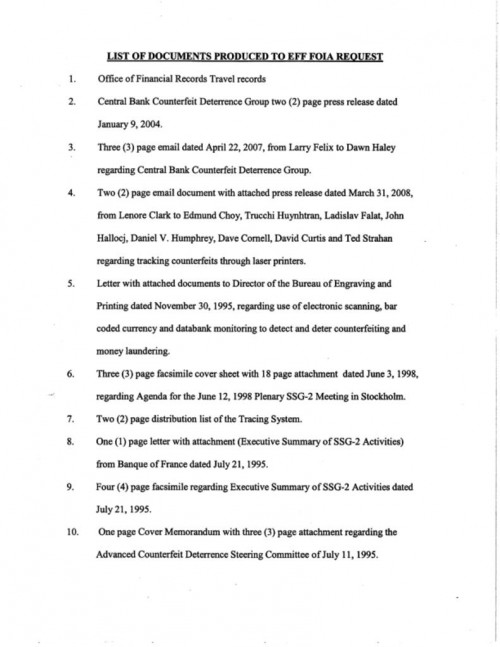 LIST OF DOCUMENTS PRODUCED TO EFF FOIA REQUEST

1. Office of Financial Records Travel records

2. Central Bank Counterfeit Deterrence Group two (2) page press release dated January 9, 2004.

3. Three (3) page email dated April 22, 2007, from Larry Felix to Dawn Haley regarding Central Bank Counterfeit Deterrence Group.

4. Two (2) page email document with attached press release dated March 31, 2008, from Lenore Clark to Edmund Choy, Trucchi Huynhtran, Ladislav Falat, John Hallocj, Daniel V. Humphrey, Dave Cornell, David Curtis and Ted Strahan regarding tracking counterfeits through laser printers.

5. Letter with attached documents to Director of the Bureau of Engraving and Printing dated November 30, 1995, regarding use of electronic scanning, bar coded currency and databank monitoring to detect and deter counterfeiting and money laundering.

6. Three (3) page facsimile cover sheet with 18 page attachment dated June 3, 1998, regarding Agenda for the June 12, 1998 Plenary SSG-2 Meeting in Stockholm.

7. Two (2) page distribution list of the Tracing System.

8. One (1) page letter with attachment (Executive Summary of SSG-2 Activities) from Banque of France dated July 21, 1995.

9. Four (4) page facsimile regarding Executive Summary of SSG-2 Activities dated July 21, 1995.

10. One page Cover Memorandum with three (3) page attachment regarding the Advanced Counterfeit Deterrence Steering Committee of July 11, 1995.